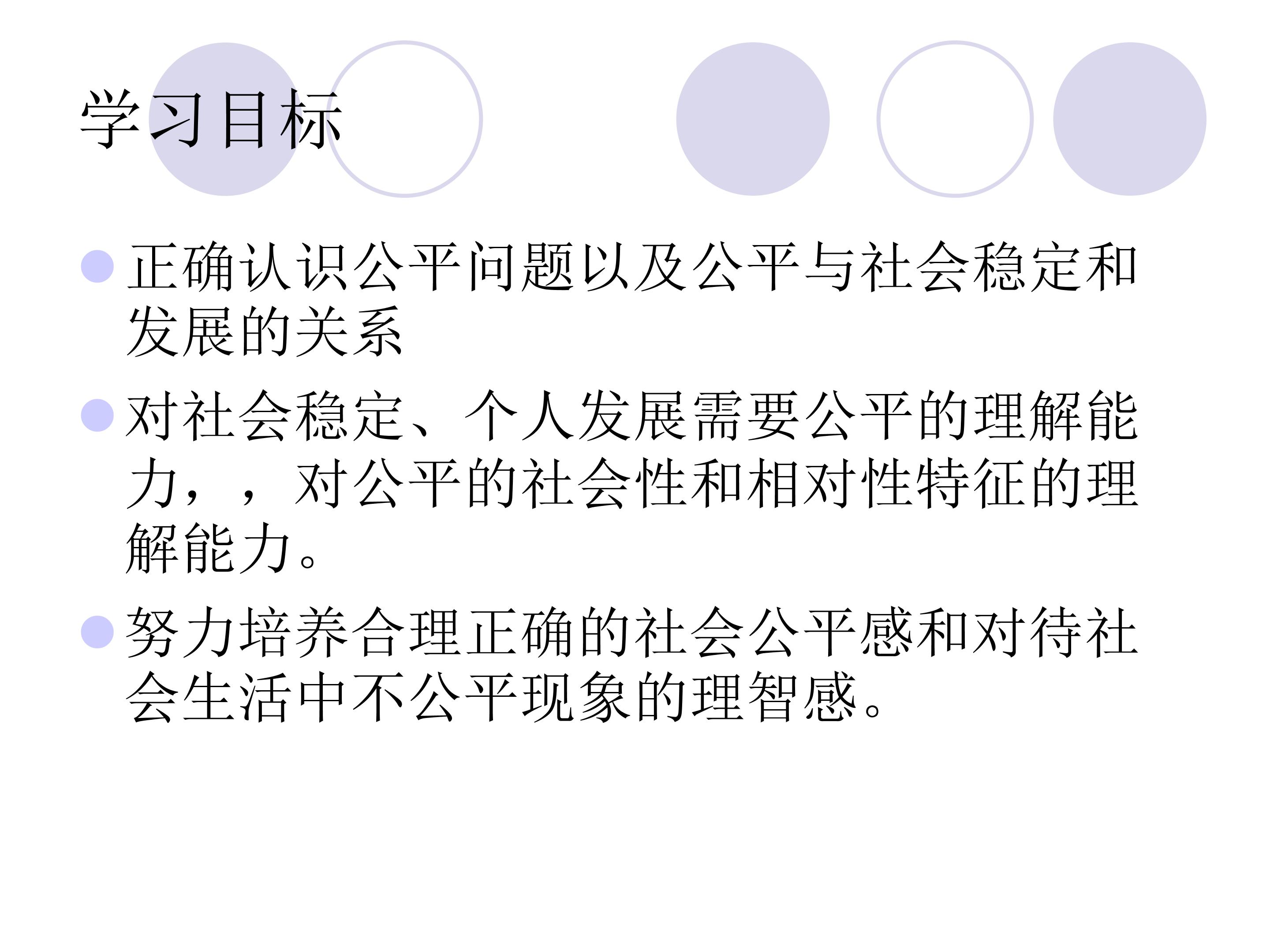 学习目标

• 正确认识公平问题以及公平与社会稳定和发展的关系

• 对社会稳定、个人发展需要公平的理解能力，，对公平的社会性和相对性特征的理解能力。

• 努力培养合理正确的社会公平感和对待社会生活中不公平现象的理智感。